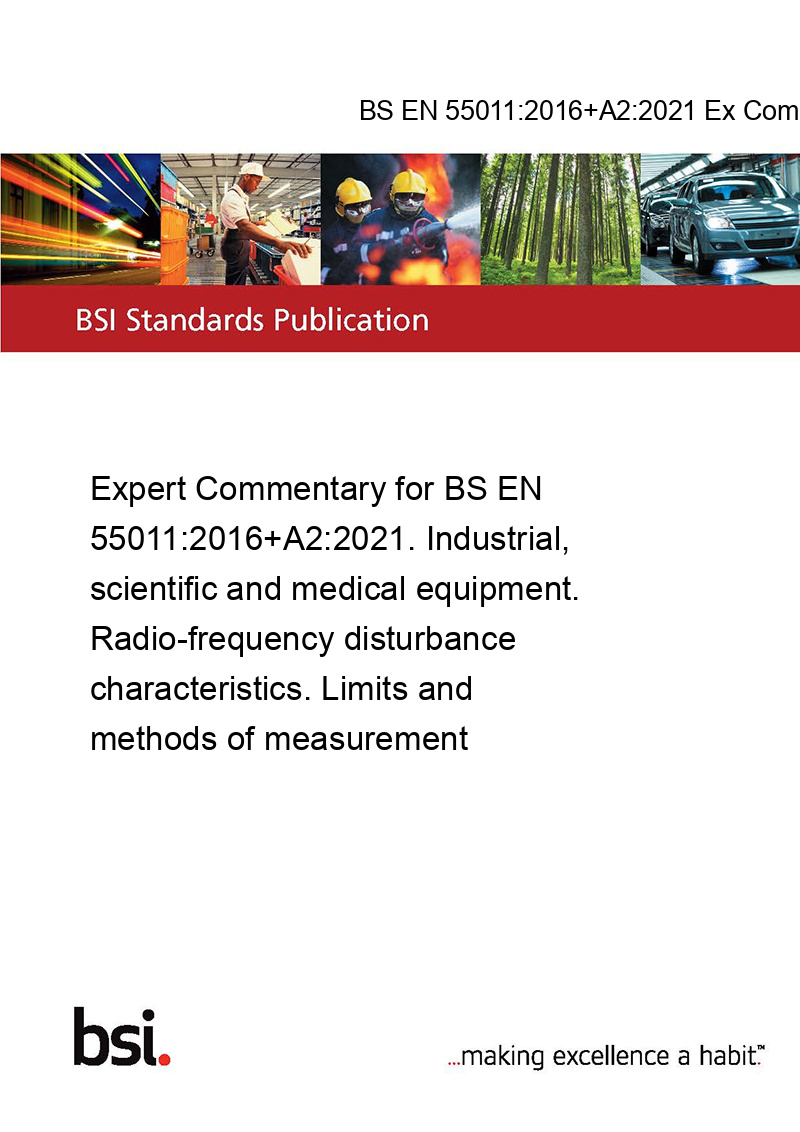 BS EN 55011:2016+A2:2021 Ex Com

BSI Standards Publication

Expert Commentary for BS EN 55011:2016+A2:2021. Industrial, scientific and medical equipment. Radio-frequency disturbance characteristics. Limits and methods of measurement

bsi.

...making excellence a habit.™